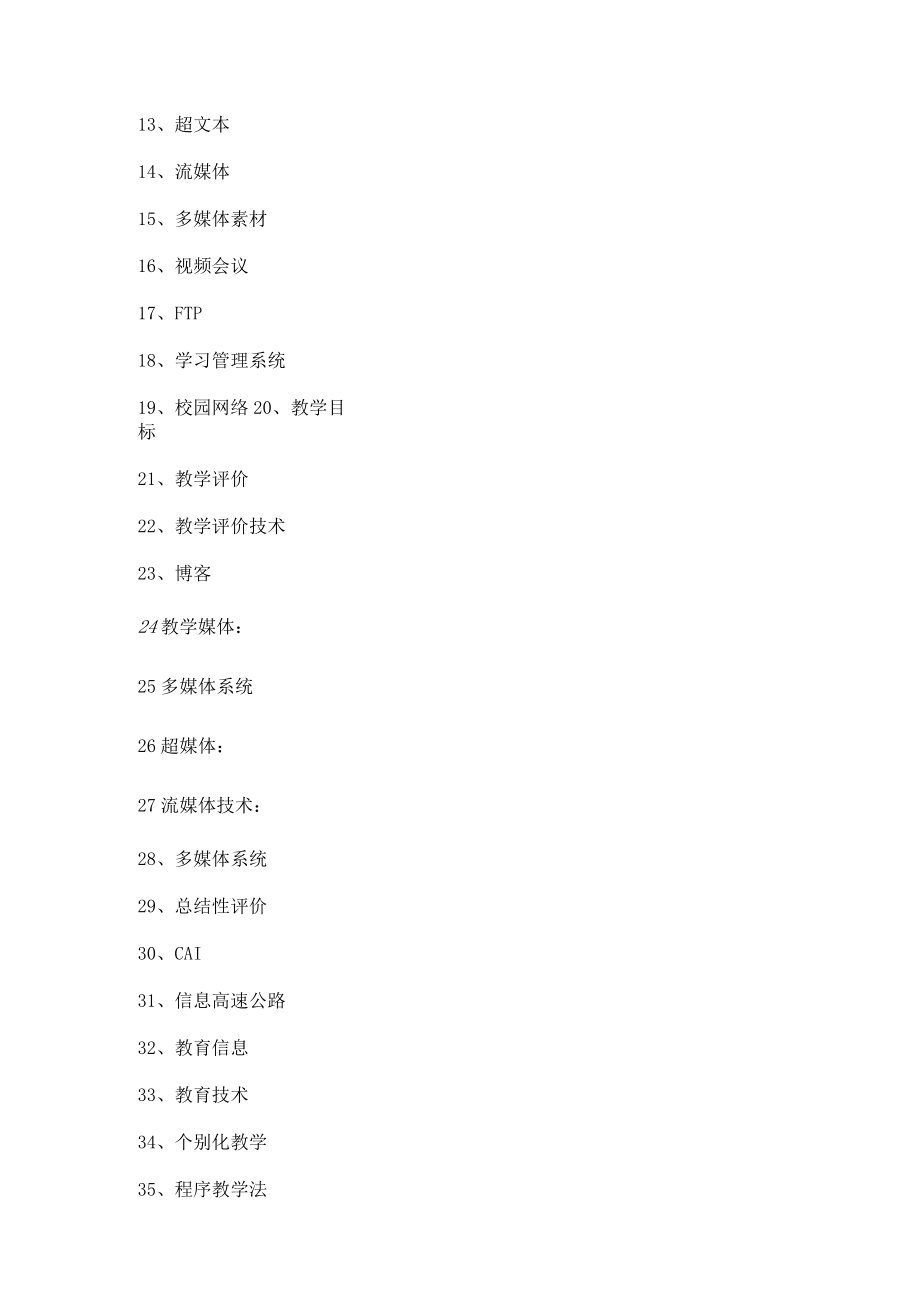 13、超文本

14、流媒体

15、多媒体素材

16、视频会议

17、FTP

18、学习管理系统

19、校园网络 20、教学目标

21、教学评价

22、教学评价技术

23、博客

24 教学媒体：

25 多媒体系统

26 超媒体：

27 流媒体技术：

28、多媒体系统

29、总结性评价

30、CAI

31、信息高速公路

32、教育信息

33、教育技术

34、个别化教学

35、程序教学法